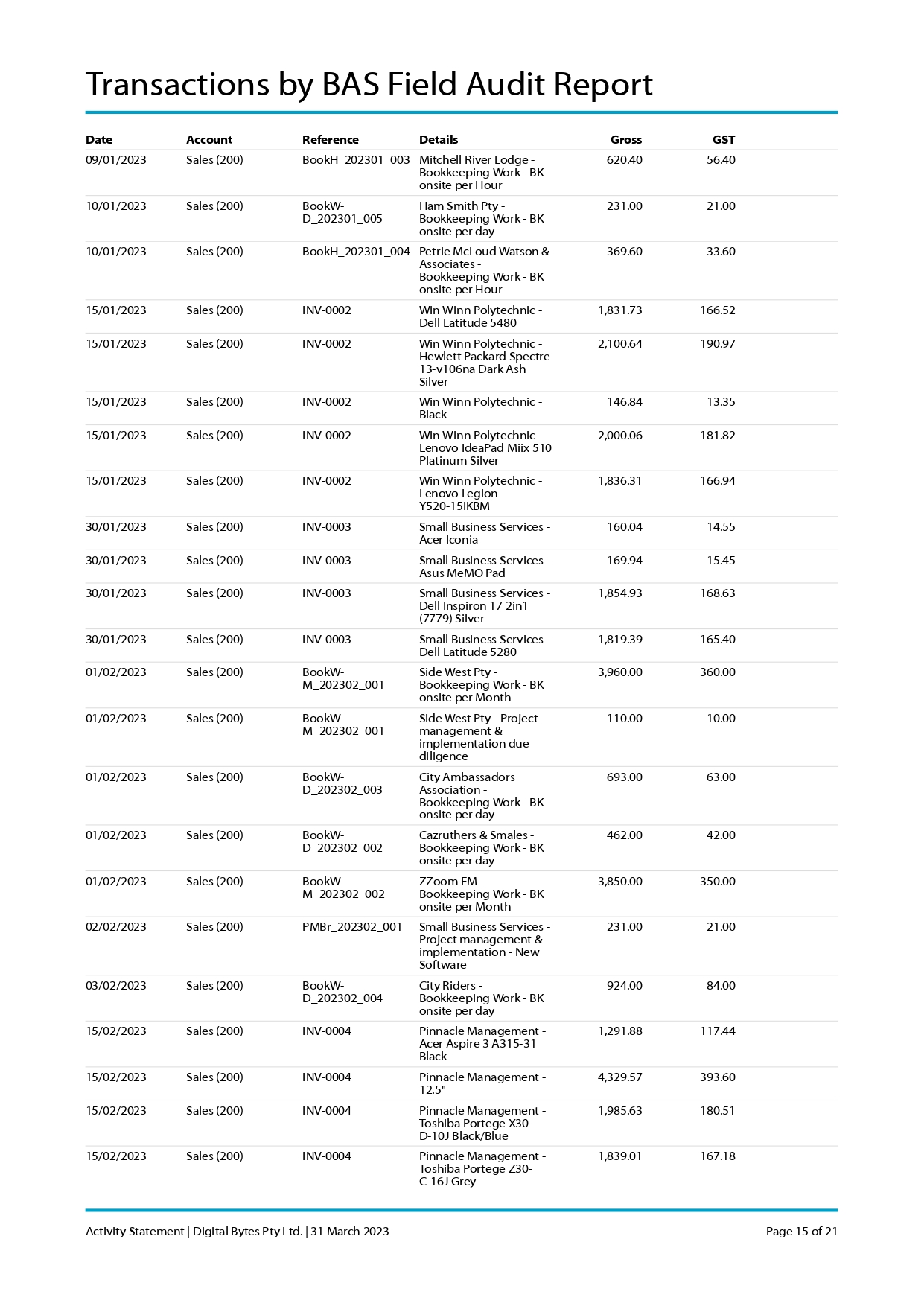 Transactions by BAS Field Audit Report

| Date | Account | Reference | Details | Gross | GST |
|---|---|---|---|---|---|
| 09/01/2023 | Sales (200) | BookH_202301_003 | Mitchell River Lodge - Bookkeeping Work - BK onsite per Hour | 620.40 | 56.40 |
| 10/01/2023 | Sales (200) | BookW-D_202301_005 | Ham Smith Pty - Bookkeeping Work - BK onsite per day | 231.00 | 21.00 |
| 10/01/2023 | Sales (200) | BookH_202301_004 | Petrie McLoud Watson & Associates - Bookkeeping Work - BK onsite per Hour | 369.60 | 33.60 |
| 15/01/2023 | Sales (200) | INV-0002 | Win Winn Polytechnic - Dell Latitude 5480 | 1,831.73 | 166.52 |
| 15/01/2023 | Sales (200) | INV-0002 | Win Winn Polytechnic - Hewlett Packard Spectre 13-v106na Dark Ash Silver | 2,100.64 | 190.97 |
| 15/01/2023 | Sales (200) | INV-0002 | Win Winn Polytechnic - Black | 146.84 | 13.35 |
| 15/01/2023 | Sales (200) | INV-0002 | Win Winn Polytechnic - Lenovo IdeaPad Miix 510 Platinum Silver | 2,000.06 | 181.82 |
| 15/01/2023 | Sales (200) | INV-0002 | Win Winn Polytechnic - Lenovo Legion Y520-15IKBM | 1,836.31 | 166.94 |
| 30/01/2023 | Sales (200) | INV-0003 | Small Business Services - Acer Iconia | 160.04 | 14.55 |
| 30/01/2023 | Sales (200) | INV-0003 | Small Business Services - Asus MeMO Pad | 169.94 | 15.45 |
| 30/01/2023 | Sales (200) | INV-0003 | Small Business Services - Dell Inspiron 17 2in1 (7779) Silver | 1,854.93 | 168.63 |
| 30/01/2023 | Sales (200) | INV-0003 | Small Business Services - Dell Latitude 5280 | 1,819.39 | 165.40 |
| 01/02/2023 | Sales (200) | BookW-M_202302_001 | Side West Pty - Bookkeeping Work - BK onsite per Month | 3,960.00 | 360.00 |
| 01/02/2023 | Sales (200) | BookW-M_202302_001 | Side West Pty - Project management & implementation due diligence | 110.00 | 10.00 |
| 01/02/2023 | Sales (200) | BookW-D_202302_003 | City Ambassadors Association - Bookkeeping Work - BK onsite per day | 693.00 | 63.00 |
| 01/02/2023 | Sales (200) | BookW-D_202302_002 | Cazruthers & Smales - Bookkeeping Work - BK onsite per day | 462.00 | 42.00 |
| 01/02/2023 | Sales (200) | BookW-M_202302_002 | ZZoom FM - Bookkeeping Work - BK onsite per Month | 3,850.00 | 350.00 |
| 02/02/2023 | Sales (200) | PMBr_202302_001 | Small Business Services - Project management & implementation - New Software | 231.00 | 21.00 |
| 03/02/2023 | Sales (200) | BookW-D_202302_004 | City Riders - Bookkeeping Work - BK onsite per day | 924.00 | 84.00 |
| 15/02/2023 | Sales (200) | INV-0004 | Pinnacle Management - Acer Aspire 3 A315-31 Black | 1,291.88 | 117.44 |
| 15/02/2023 | Sales (200) | INV-0004 | Pinnacle Management - 12.5" | 4,329.57 | 393.60 |
| 15/02/2023 | Sales (200) | INV-0004 | Pinnacle Management - Toshiba Portege X30-D-10J Black/Blue | 1,985.63 | 180.51 |
| 15/02/2023 | Sales (200) | INV-0004 | Pinnacle Management - Toshiba Portege Z30-C-16J Grey | 1,839.01 | 167.18 |

Activity Statement | Digital Bytes Pty Ltd. | 31 March 2023

Page 15 of 21